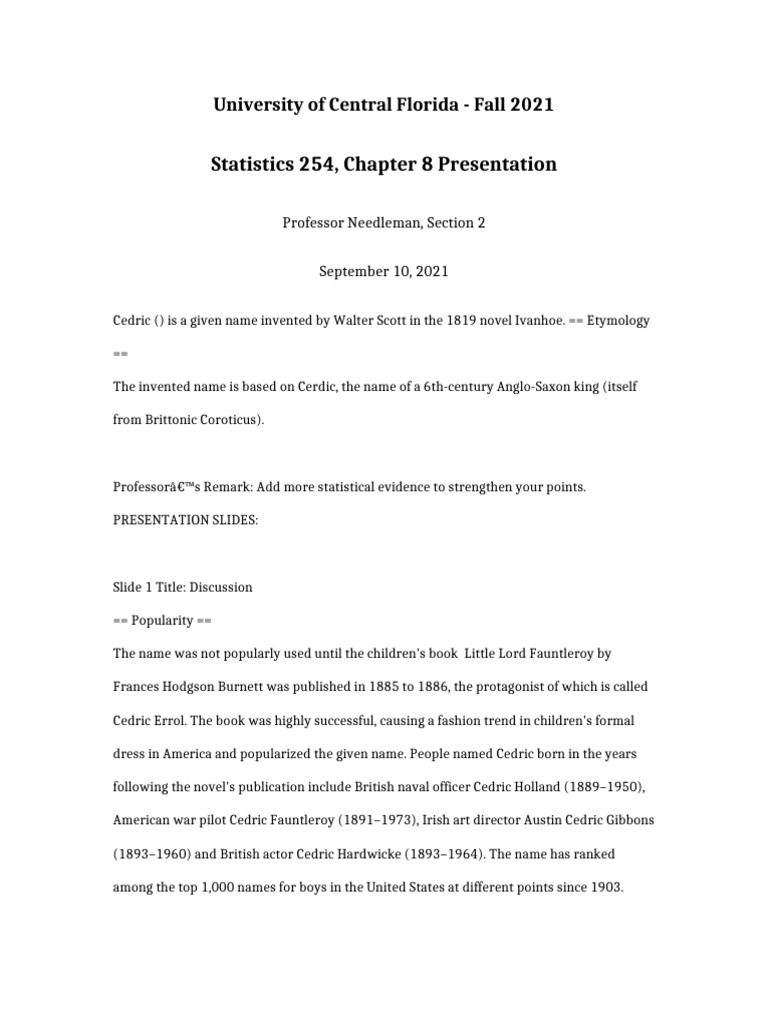 University of Central Florida - Fall 2021

Statistics 254, Chapter 8 Presentation

Professor Needleman, Section 2

September 10, 2021

Cedric () is a given name invented by Walter Scott in the 1819 novel Ivanhoe. == Etymology ==

The invented name is based on Cerdic, the name of a 6th-century Anglo-Saxon king (itself from Brittonic Coroticus).

Professorâ€™s Remark: Add more statistical evidence to strengthen your points.

PRESENTATION SLIDES:

Slide 1 Title: Discussion

== Popularity ==

The name was not popularly used until the children's book Little Lord Fauntleroy by Frances Hodgson Burnett was published in 1885 to 1886, the protagonist of which is called Cedric Errol. The book was highly successful, causing a fashion trend in children's formal dress in America and popularized the given name. People named Cedric born in the years following the novel's publication include British naval officer Cedric Holland (1889–1950), American war pilot Cedric Fauntleroy (1891–1973), Irish art director Austin Cedric Gibbons (1893–1960) and British actor Cedric Hardwicke (1893–1964). The name has ranked among the top 1,000 names for boys in the United States at different points since 1903.